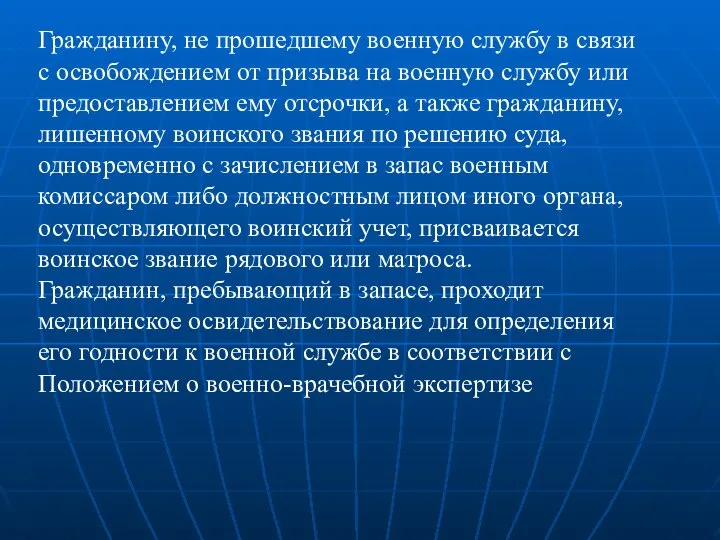 Гражданину, не прошедшему военную службу в связи с освобождением от призыва на военную службу или предоставлением ему отсрочки, а также гражданину, лишенному воинского звания по решению суда, одновременно с зачислением в запас военным комиссаром либо должностным лицом иного органа, осуществляющего воинский учет, присваивается воинское звание рядового или матроса.
Гражданин, пребывающий в запасе, проходит медицинское освидетельствование для определения его годности к военной службе в соответствии с Положением о военно-врачебной экспертизе